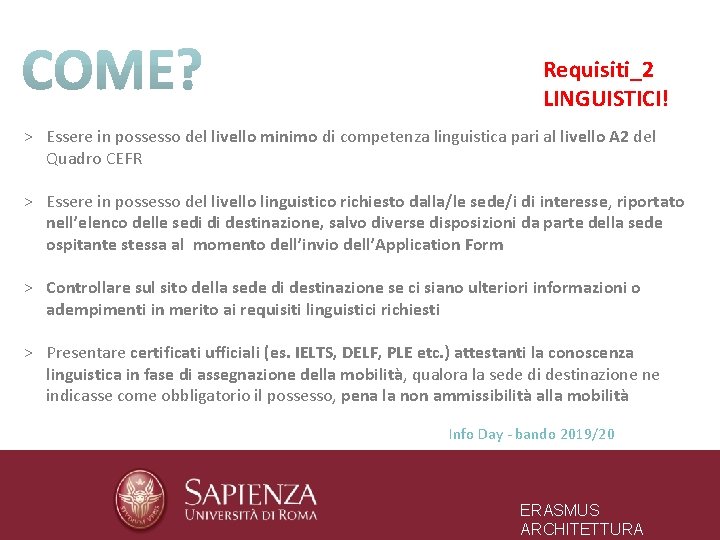 COME?

Requisiti_2
LINGUISTICI!

> Essere in possesso del livello minimo di competenza linguistica pari al livello A2 del Quadro CEFR

> Essere in possesso del livello linguistico richiesto dalla/le sede/i di interesse, riportato nell'elenco delle sedi di destinazione, salvo diverse disposizioni da parte della sede ospitante stessa al momento dell'invio dell'Application Form

> Controllare sul sito della sede di destinazione se ci siano ulteriori informazioni o adempimenti in merito ai requisiti linguistici richiesti

> Presentare certificati ufficiali (es. IELTS, DELF, PLE etc.) attestanti la conoscenza linguistica in fase di assegnazione della mobilità, qualora la sede di destinazione ne indicasse come obbligatorio il possesso, pena la non ammissibilità alla mobilità

Info Day - bando 2019/20

SAPIENZA
UNIVERSITÀ DI ROMA

ERASMUS
ARCHITETTURA